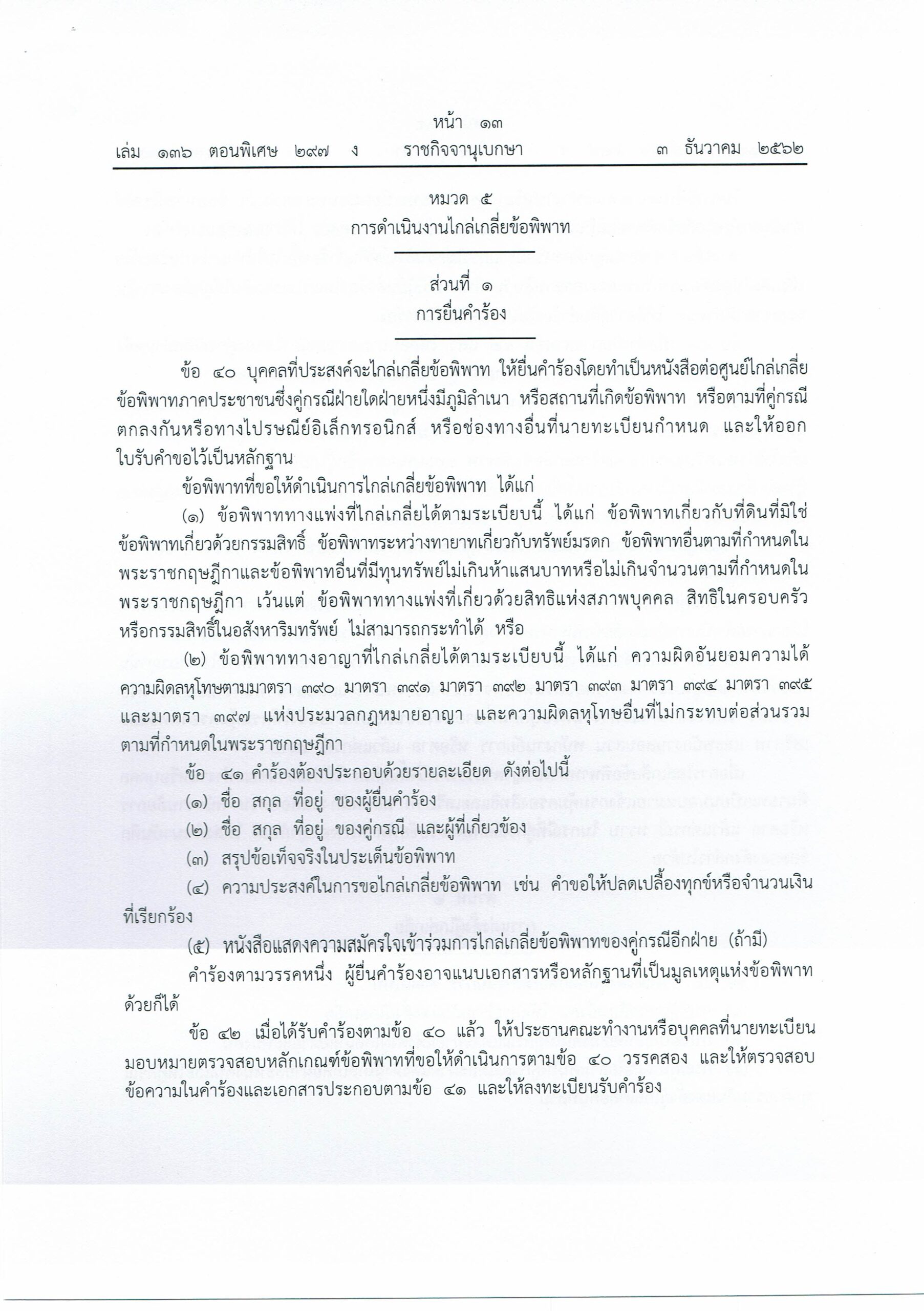 หน้า ๑๓
เล่ม ๑๓๖ ตอนพิเศษ ๒๙๗ ง ราชกิจจานุเบกษา ๓ ธันวาคม ๒๕๖๒

หมวด ๕
การดำเนินงานไกล่เกลี่ยข้อพิพาท

ส่วนที่ ๑
การยื่นคำร้อง

ข้อ ๔๐ บุคคลที่ประสงค์จะไกล่เกลี่ยข้อพิพาท ให้ยื่นคำร้องโดยทำเป็นหนังสือต่อศูนย์ไกล่เกลี่ยข้อพิพาทภาคประชาชนซึ่งคู่กรณีฝ่ายใดฝ่ายหนึ่งมีภูมิลำเนา หรือสถานที่เกิดข้อพิพาท หรือตามที่คู่กรณีตกลงกันหรือทางไปรษณีย์อิเล็กทรอนิกส์ หรือช่องทางอื่นที่นายทะเบียนกำหนด และให้ออกใบรับคำขอไว้เป็นหลักฐาน

ข้อพิพาทที่ขอให้ดำเนินการไกล่เกลี่ยข้อพิพาท ได้แก่

(๑) ข้อพิพาททางแพ่งที่ไกล่เกลี่ยได้ตามระเบียบนี้ ได้แก่ ข้อพิพาทเกี่ยวกับที่ดินที่มิใช่ข้อพิพาทเกี่ยวด้วยกรรมสิทธิ์ ข้อพิพาทระหว่างทายาทเกี่ยวกับทรัพย์มรดก ข้อพิพาทอื่นตามที่กำหนดในพระราชกฤษฎีกาและข้อพิพาทอื่นที่มีทุนทรัพย์ไม่เกินห้าแสนบาทหรือไม่เกินจำนวนตามที่กำหนดในพระราชกฤษฎีกา เว้นแต่ ข้อพิพาททางแพ่งที่เกี่ยวด้วยสิทธิแห่งสภาพบุคคล สิทธิในครอบครัว หรือกรรมสิทธิ์ในอสังหาริมทรัพย์ ไม่สามารถกระทำได้ หรือ

(๒) ข้อพิพาททางอาญาที่ไกล่เกลี่ยได้ตามระเบียบนี้ ได้แก่ ความผิดอันยอมความได้ ความผิดลหุโทษตามมาตรา ๓๙๐ มาตรา ๓๙๑ มาตรา ๓๙๒ มาตรา ๓๙๓ มาตรา ๓๙๔ มาตรา ๓๙๕ และมาตรา ๓๙๗ แห่งประมวลกฎหมายอาญา และความผิดลหุโทษอื่นที่ไม่กระทบต่อส่วนรวมตามที่กำหนดในพระราชกฤษฎีกา

ข้อ ๔๑ คำร้องต้องประกอบด้วยรายละเอียด ดังต่อไปนี้

(๑) ชื่อ สกุล ที่อยู่ ของผู้ยื่นคำร้อง

(๒) ชื่อ สกุล ที่อยู่ ของคู่กรณี และผู้ที่เกี่ยวข้อง

(๓) สรุปข้อเท็จจริงในประเด็นข้อพิพาท

(๔) ความประสงค์ในการขอไกล่เกลี่ยข้อพิพาท เช่น คำขอให้ปลดเปลื้องทุกข์หรือจำนวนเงินที่เรียกร้อง

(๕) หนังสือแสดงความสมัครใจเข้าร่วมการไกล่เกลี่ยข้อพิพาทของคู่กรณีอีกฝ่าย (ถ้ามี)

คำร้องตามวรรคหนึ่ง ผู้ยื่นคำร้องอาจแนบเอกสารหรือหลักฐานที่เป็นมูลเหตุแห่งข้อพิพาทด้วยก็ได้

ข้อ ๔๒ เมื่อได้รับคำร้องตามข้อ ๔๐ แล้ว ให้ประธานคณะทำงานหรือบุคคลที่นายทะเบียนมอบหมายตรวจสอบหลักเกณฑ์ข้อพิพาทที่ขอให้ดำเนินการตามข้อ ๔๐ วรรคสอง และให้ตรวจสอบข้อความในคำร้องและเอกสารประกอบตามข้อ ๔๑ และให้ลงทะเบียนรับคำร้อง